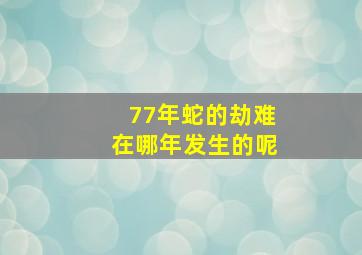 77年蛇的劫难
在哪年发生的呢